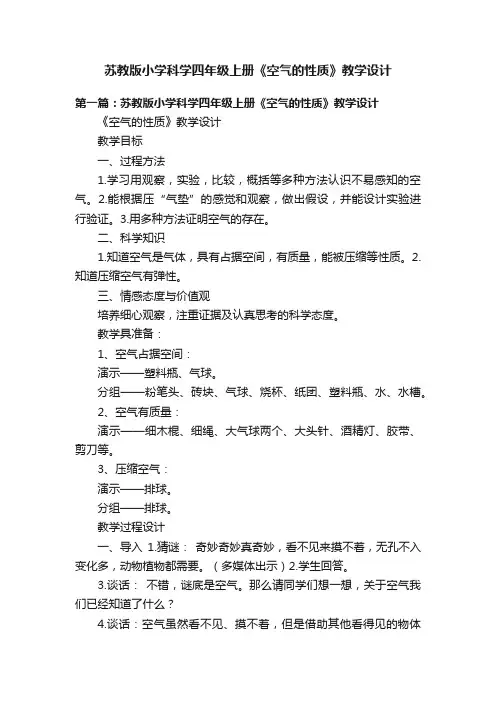 苏教版小学科学四年级上册《空气的性质》教学设计

第一篇：苏教版小学科学四年级上册《空气的性质》教学设计

《空气的性质》教学设计

教学目标

一、过程方法

1.学习用观察，实验，比较，概括等多种方法认识不易感知的空气。2.能根据压“气垫”的感觉和观察，做出假设，并能设计实验进行验证。3.用多种方法证明空气的存在。

二、科学知识

1.知道空气是气体，具有占据空间，有质量，能被压缩等性质。2.知道压缩空气有弹性。

三、情感态度与价值观

培养细心观察，注重证据及认真思考的科学态度。

教学具准备：

1、空气占据空间：

演示——塑料瓶、气球。

分组——粉笔头、砖块、气球、烧杯、纸团、塑料瓶、水、水槽。

2、空气有质量：

演示——细木棍、细绳、大气球两个、大头针、酒精灯、胶带、剪刀等。

3、压缩空气：

演示——排球。

分组——排球。

教学过程设计

一、导入 1.猜谜： 奇妙奇妙真奇妙，看不见来摸不着，无孔不入变化多，动物植物都需要。（多媒体出示）2.学生回答。

3.谈话： 不错，谜底是空气。那么请同学们想一想，关于空气我们已经知道了什么？

4.谈话：空气虽然看不见、摸不着，但是借助其他看得见的物体